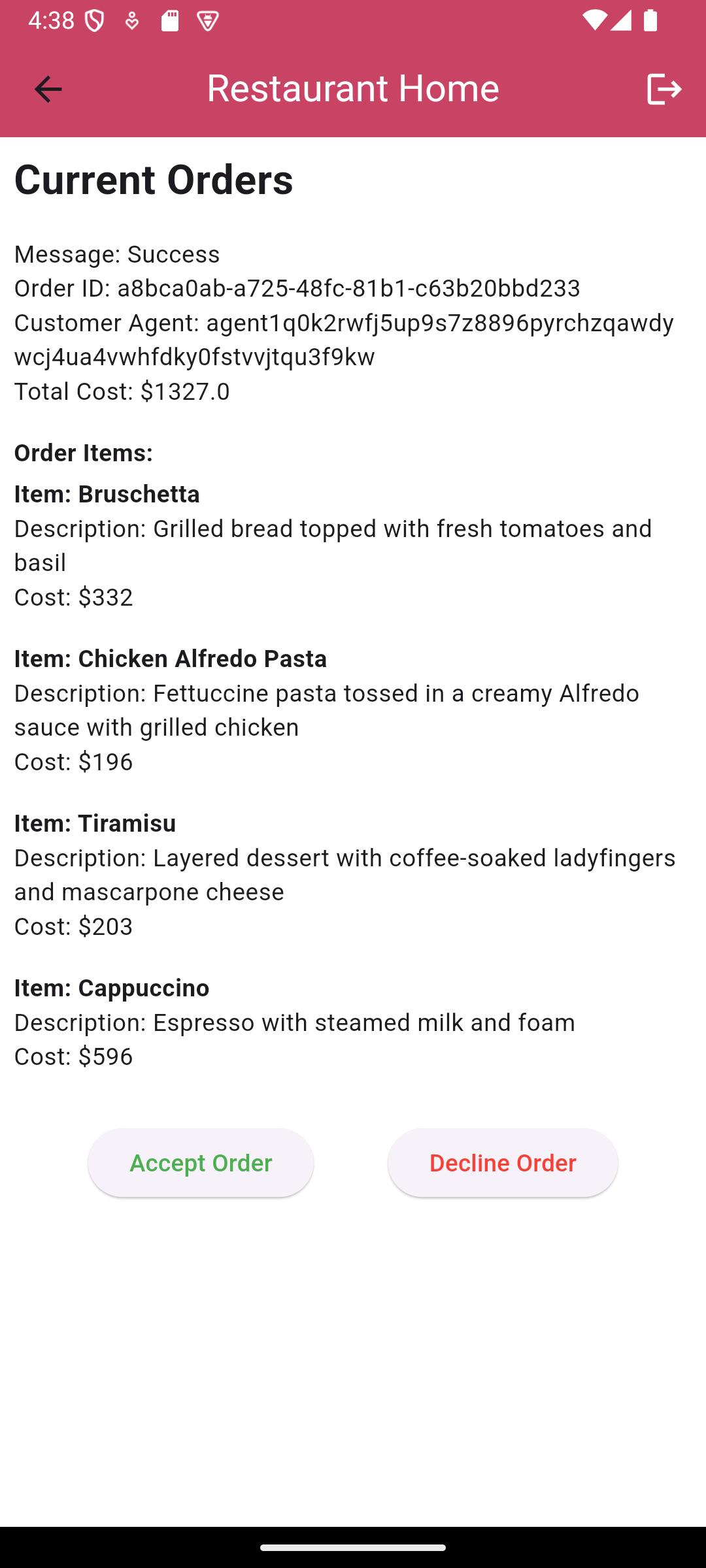 4:38

Restaurant Home

Current Orders

Message: Success
Order ID: a8bca0ab-a725-48fc-81b1-c63b20bbd233
Customer Agent: agent1q0k2rwfj5up9s7z8896pyrchzqawdywcj4ua4vwhfdky0fstvvjtqu3f9kw
Total Cost: $1327.0

Order Items:

Item: Bruschetta
Description: Grilled bread topped with fresh tomatoes and basil
Cost: $332

Item: Chicken Alfredo Pasta
Description: Fettuccine pasta tossed in a creamy Alfredo sauce with grilled chicken
Cost: $196

Item: Tiramisu
Description: Layered dessert with coffee-soaked ladyfingers and mascarpone cheese
Cost: $203

Item: Cappuccino
Description: Espresso with steamed milk and foam
Cost: $596

Accept Order

Decline Order